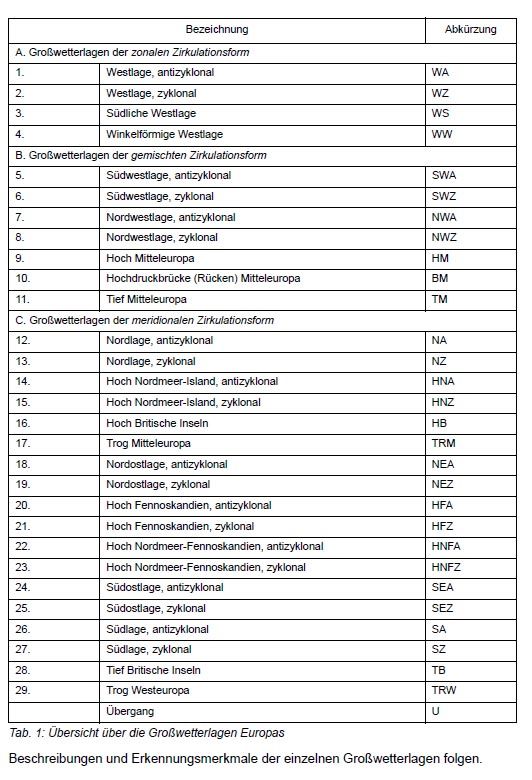 | Bezeichnung | | Abkürzung |
|---|---|---|
| A. Großwetterlagen der zonalen Zirkulationsform | | |
| 1. | Westlage, antizyklonal | WA |
| 2. | Westlage, zyklonal | WZ |
| 3. | Südliche Westlage | WS |
| 4. | Winkelförmige Westlage | WW |
| B. Großwetterlagen der gemischten Zirkulationsform | | |
| 5. | Südwestlage, antizyklonal | SWA |
| 6. | Südwestlage, zyklonal | SWZ |
| 7. | Nordwestlage, antizyklonal | NWA |
| 8. | Nordwestlage, zyklonal | NWZ |
| 9. | Hoch Mitteleuropa | HM |
| 10. | Hochdruckbrücke (Rücken) Mitteleuropa | BM |
| 11. | Tief Mitteleuropa | TM |
| C. Großwetterlagen der meridionalen Zirkulationsform | | |
| 12. | Nordlage, antizyklonal | NA |
| 13. | Nordlage, zyklonal | NZ |
| 14. | Hoch Nordmeer-Island, antizyklonal | HNA |
| 15. | Hoch Nordmeer-Island, zyklonal | HNZ |
| 16. | Hoch Britische Inseln | HB |
| 17. | Trog Mitteleuropa | TRM |
| 18. | Nordostlage, antizyklonal | NEA |
| 19. | Nordostlage, zyklonal | NEZ |
| 20. | Hoch Fennoskandien, antizyklonal | HFA |
| 21. | Hoch Fennoskandien, zyklonal | HFZ |
| 22. | Hoch Nordmeer-Fennoskandien, antizyklonal | HNFA |
| 23. | Hoch Nordmeer-Fennoskandien, zyklonal | HNFZ |
| 24. | Südostlage, antizyklonal | SEA |
| 25. | Südostlage, zyklonal | SEZ |
| 26. | Südlage, antizyklonal | SA |
| 27. | Südlage, zyklonal | SZ |
| 28. | Tief Britische Inseln | TB |
| 29. | Trog Westeuropa | TRW |
| | Übergang | U |

Tab. 1: Übersicht über die Großwetterlagen Europas

Beschreibungen und Erkennungsmerkmale der einzelnen Großwetterlagen folgen.